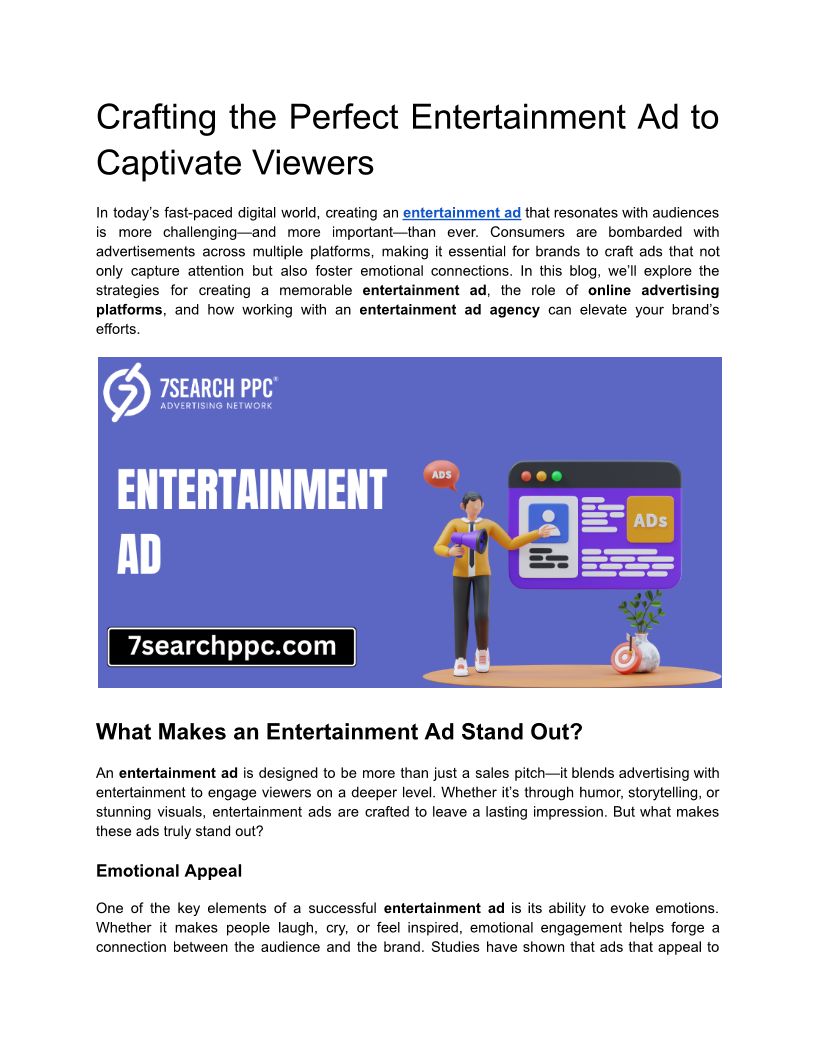 Crafting the Perfect Entertainment Ad to Captivate Viewers

In today's fast-paced digital world, creating an entertainment ad that resonates with audiences is more challenging—and more important—than ever. Consumers are bombarded with advertisements across multiple platforms, making it essential for brands to craft ads that not only capture attention but also foster emotional connections. In this blog, we'll explore the strategies for creating a memorable entertainment ad, the role of online advertising platforms, and how working with an entertainment ad agency can elevate your brand's efforts.

7SEARCH PPC®
ADVERTISING NETWORK

ENTERTAINMENT AD

ADS

ADs

7searchppc.com

What Makes an Entertainment Ad Stand Out?

An entertainment ad is designed to be more than just a sales pitch—it blends advertising with entertainment to engage viewers on a deeper level. Whether it's through humor, storytelling, or stunning visuals, entertainment ads are crafted to leave a lasting impression. But what makes these ads truly stand out?

Emotional Appeal

One of the key elements of a successful entertainment ad is its ability to evoke emotions. Whether it makes people laugh, cry, or feel inspired, emotional engagement helps forge a connection between the audience and the brand. Studies have shown that ads that appeal to